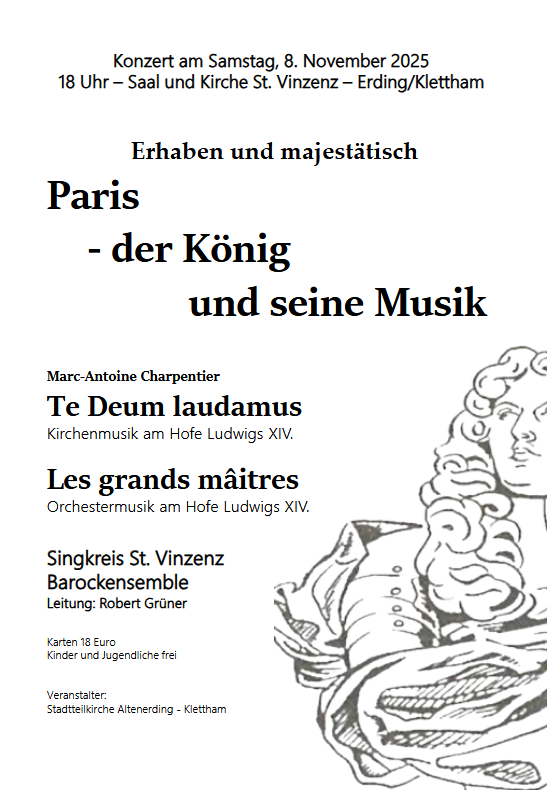 Konzert am Samstag, 8. November 2025
18 Uhr – Saal und Kirche St. Vinzenz – Erding/Klettham

Erhaben und majestätisch

Paris
- der König
und seine Musik

Marc-Antoine Charpentier

Te Deum laudamus
Kirchenmusik am Hofe Ludwigs XIV.

Les grands mâitres
Orchestermusik am Hofe Ludwigs XIV.

Singkreis St. Vinzenz
Barockensemble
Leitung: Robert Grüner

Karten 18 Euro
Kinder und Jugendliche frei

Veranstalter:
Stadtteilkirche Altenerding - Klettham